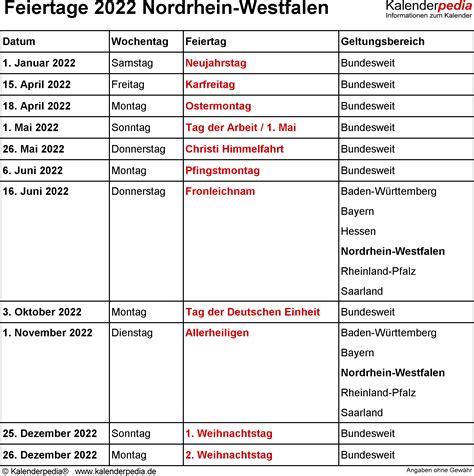 Feiertage 2022 Nordrhein-Westfalen

Kalenderpedia
Informationen zum Kalender

| Datum | Wochentag | Feiertag | Geltungsbereich |
|---|---|---|---|
| 1. Januar 2022 | Samstag | Neujahrstag | Bundesweit |
| 15. April 2022 | Freitag | Karfreitag | Bundesweit |
| 18. April 2022 | Montag | Ostermontag | Bundesweit |
| 1. Mai 2022 | Sonntag | Tag der Arbeit / 1. Mai | Bundesweit |
| 26. Mai 2022 | Donnerstag | Christi Himmelfahrt | Bundesweit |
| 6. Juni 2022 | Montag | Pfingstmontag | Bundesweit |
| 16. Juni 2022 | Donnerstag | Fronleichnam | Baden-Württemberg Bayern Hessen Nordrhein-Westfalen Rheinland-Pfalz Saarland |
| 3. Oktober 2022 | Montag | Tag der Deutschen Einheit | Bundesweit |
| 1. November 2022 | Dienstag | Allerheiligen | Baden-Württemberg Bayern Nordrhein-Westfalen Rheinland-Pfalz Saarland |
| 25. Dezember 2022 | Sonntag | 1. Weihnachtstag | Bundesweit |
| 26. Dezember 2022 | Montag | 2. Weihnachtstag | Bundesweit |

© Kalenderpedia® www.kalenderpedia.de
Angaben ohne Gewähr